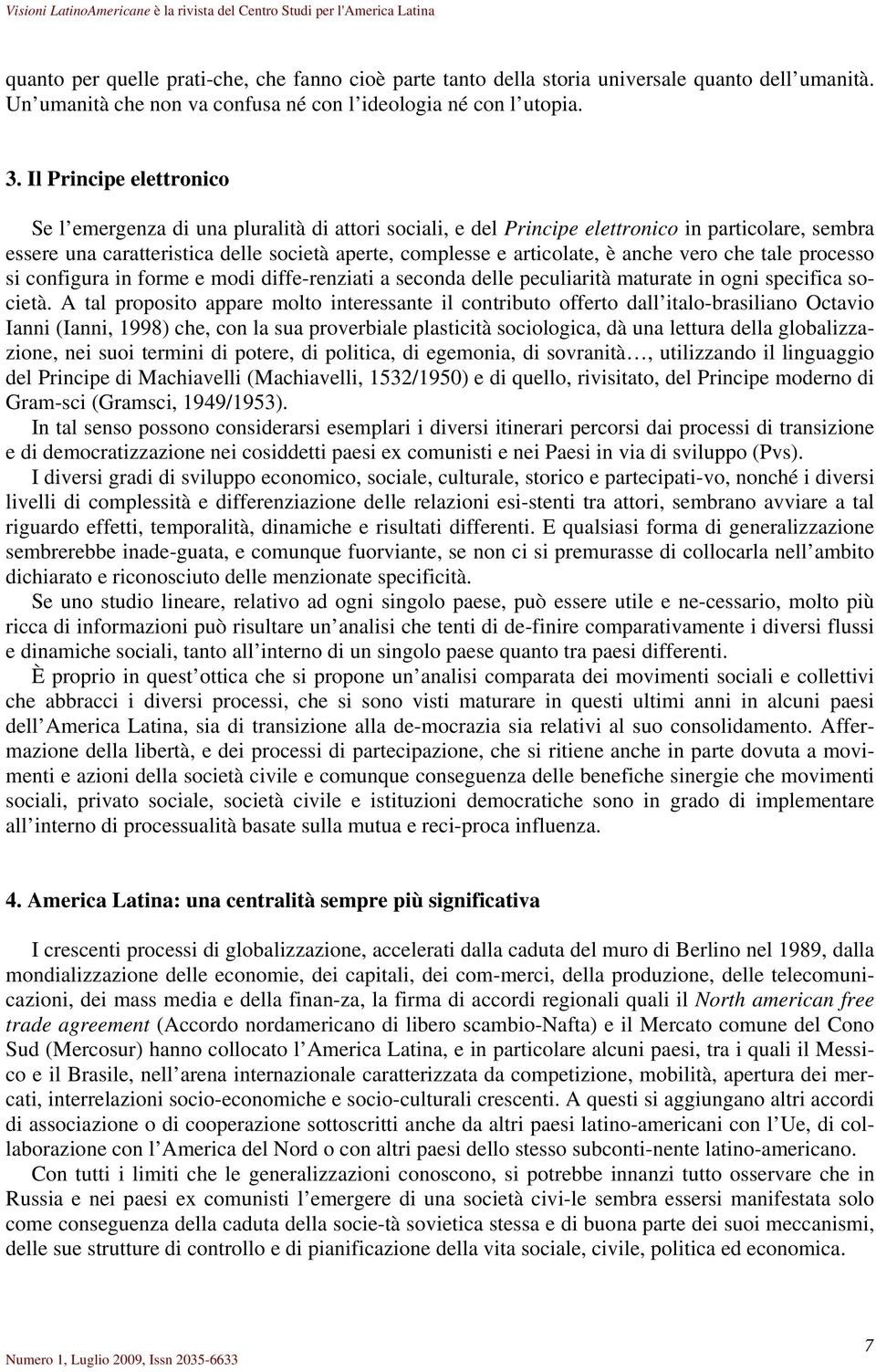 Visioni LatinoAmericane è la rivista del Centro Studi per l'America Latina

quanto per quelle prati-che, che fanno cioè parte tanto della storia universale quanto dell umanità. Un umanità che non va confusa né con l ideologia né con l utopia.

3. Il Principe elettronico

Se l emergenza di una pluralità di attori sociali, e del Principe elettronico in particolare, sembra essere una caratteristica delle società aperte, complesse e articolate, è anche vero che tale processo si configura in forme e modi diffe-renziati a seconda delle peculiarità maturate in ogni specifica società. A tal proposito appare molto interessante il contributo offerto dall italo-brasiliano Octavio Ianni (Ianni, 1998) che, con la sua proverbiale plasticità sociologica, dà una lettura della globalizzazione, nei suoi termini di potere, di politica, di egemonia, di sovranità…, utilizzando il linguaggio del Principe di Machiavelli (Machiavelli, 1532/1950) e di quello, rivisitato, del Principe moderno di Gram-sci (Gramsci, 1949/1953).

In tal senso possono considerarsi esemplari i diversi itinerari percorsi dai processi di transizione e di democratizzazione nei cosiddetti paesi ex comunisti e nei Paesi in via di sviluppo (Pvs).

I diversi gradi di sviluppo economico, sociale, culturale, storico e partecipati-vo, nonché i diversi livelli di complessità e differenziazione delle relazioni esi-stenti tra attori, sembrano avviare a tal riguardo effetti, temporalità, dinamiche e risultati differenti. E qualsiasi forma di generalizzazione sembrerebbe inade-guata, e comunque fuorviante, se non ci si premurasse di collocarla nell ambito dichiarato e riconosciuto delle menzionate specificità.

Se uno studio lineare, relativo ad ogni singolo paese, può essere utile e ne-cessario, molto più ricca di informazioni può risultare un analisi che tenti di de-finire comparativamente i diversi flussi e dinamiche sociali, tanto all interno di un singolo paese quanto tra paesi differenti.

È proprio in quest ottica che si propone un analisi comparata dei movimenti sociali e collettivi che abbracci i diversi processi, che si sono visti maturare in questi ultimi anni in alcuni paesi dell America Latina, sia di transizione alla de-mocrazia sia relativi al suo consolidamento. Affermazione della libertà, e dei processi di partecipazione, che si ritiene anche in parte dovuta a movimenti e azioni della società civile e comunque conseguenza delle benefiche sinergie che movimenti sociali, privato sociale, società civile e istituzioni democratiche sono in grado di implementare all interno di processualità basate sulla mutua e reci-proca influenza.

4. America Latina: una centralità sempre più significativa

I crescenti processi di globalizzazione, accelerati dalla caduta del muro di Berlino nel 1989, dalla mondializzazione delle economie, dei capitali, dei com-merci, della produzione, delle telecomunicazioni, dei mass media e della finan-za, la firma di accordi regionali quali il North american free trade agreement (Accordo nordamericano di libero scambio-Nafta) e il Mercato comune del Cono Sud (Mercosur) hanno collocato l America Latina, e in particolare alcuni paesi, tra i quali il Messico e il Brasile, nell arena internazionale caratterizzata da competizione, mobilità, apertura dei mercati, interrelazioni socio-economiche e socio-culturali crescenti. A questi si aggiungano altri accordi di associazione o di cooperazione sottoscritti anche da altri paesi latino-americani con l Ue, di collaborazione con l America del Nord o con altri paesi dello stesso subconti-nente latino-americano.

Con tutti i limiti che le generalizzazioni conoscono, si potrebbe innanzi tutto osservare che in Russia e nei paesi ex comunisti l emergere di una società civi-le sembra essersi manifestata solo come conseguenza della caduta della socie-tà sovietica stessa e di buona parte dei suoi meccanismi, delle sue strutture di controllo e di pianificazione della vita sociale, civile, politica ed economica.

Numero 1, Luglio 2009, Issn 2035-6633

7